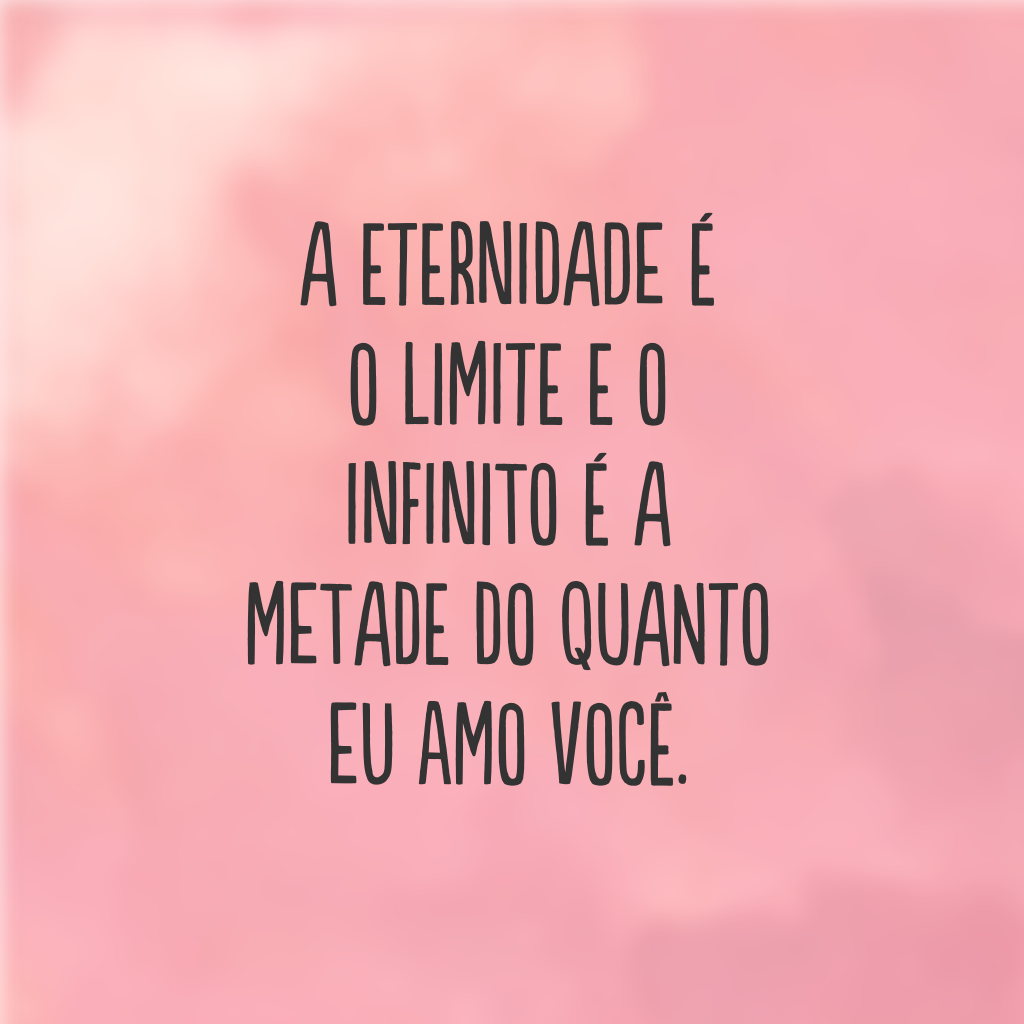 A ETERNIDADE É O LIMITE E O INFINITO É A METADE DO QUANTO EU AMO VOCÊ.